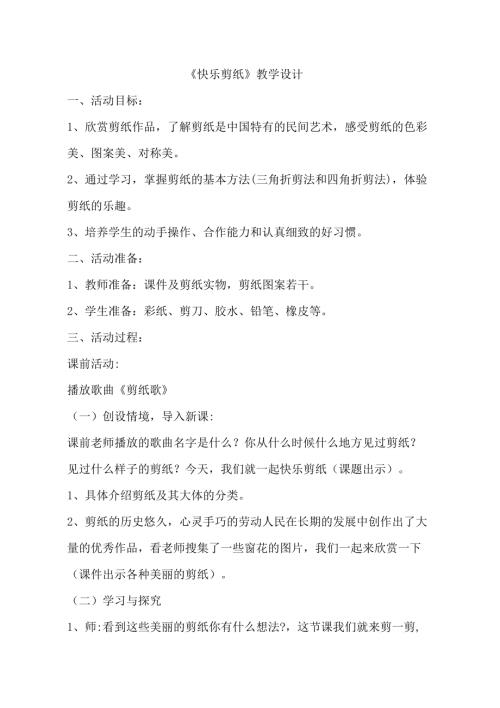 《快乐剪纸》教学设计

一、活动目标：

1、欣赏剪纸作品，了解剪纸是中国特有的民间艺术，感受剪纸的色彩美、图案美、对称美。

2、通过学习，掌握剪纸的基本方法(三角折剪法和四角折剪法)，体验剪纸的乐趣。

3、培养学生的动手操作、合作能力和认真细致的好习惯。

二、活动准备：

1、教师准备：课件及剪纸实物，剪纸图案若干。

2、学生准备：彩纸、剪刀、胶水、铅笔、橡皮等。

三、活动过程：

课前活动:

播放歌曲《剪纸歌》

（一）创设情境，导入新课：

课前老师播放的歌曲名字是什么？你从什么时候什么地方见过剪纸？见过什么样子的剪纸？今天，我们就一起快乐剪纸（课题出示）。

1、具体介绍剪纸及其大体的分类。

2、剪纸的历史悠久，心灵手巧的劳动人民在长期的发展中创作出了大量的优秀作品，看老师搜集了一些窗花的图片，我们一起来欣赏一下（课件出示各种美丽的剪纸）。

（二）学习与探究

1、师:看到这些美丽的剪纸你有什么想法?，这节课我们就来剪一剪,